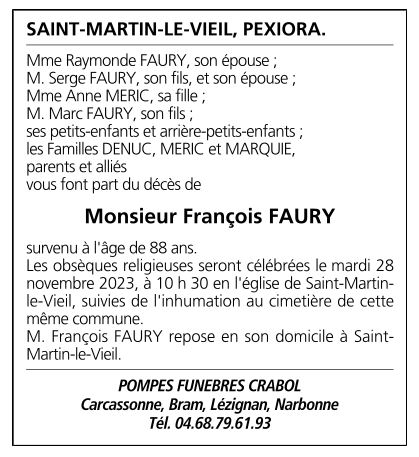 SAINT-MARTIN-LE-VIEIL, PEXIORA.

Mme Raymonde FAURY, son épouse ;
M. Serge FAURY, son fils, et son épouse ;
Mme Anne MERIC, sa fille ;
M. Marc FAURY, son fils ;
ses petits-enfants et arrière-petits-enfants ;
les Familles DENUC, MERIC et MARQUIE,
parents et alliés
vous font part du décès de

Monsieur François FAURY

survenu à l'âge de 88 ans.
Les obsèques religieuses seront célébrées le mardi 28 novembre 2023, à 10 h 30 en l'église de Saint-Martin-le-Vieil, suivies de l'inhumation au cimetière de cette même commune.
M. François FAURY repose en son domicile à Saint-Martin-le-Vieil.

POMPES FUNEBRES CRABOL
Carcassonne, Bram, Lézignan, Narbonne
Tél. 04.68.79.61.93